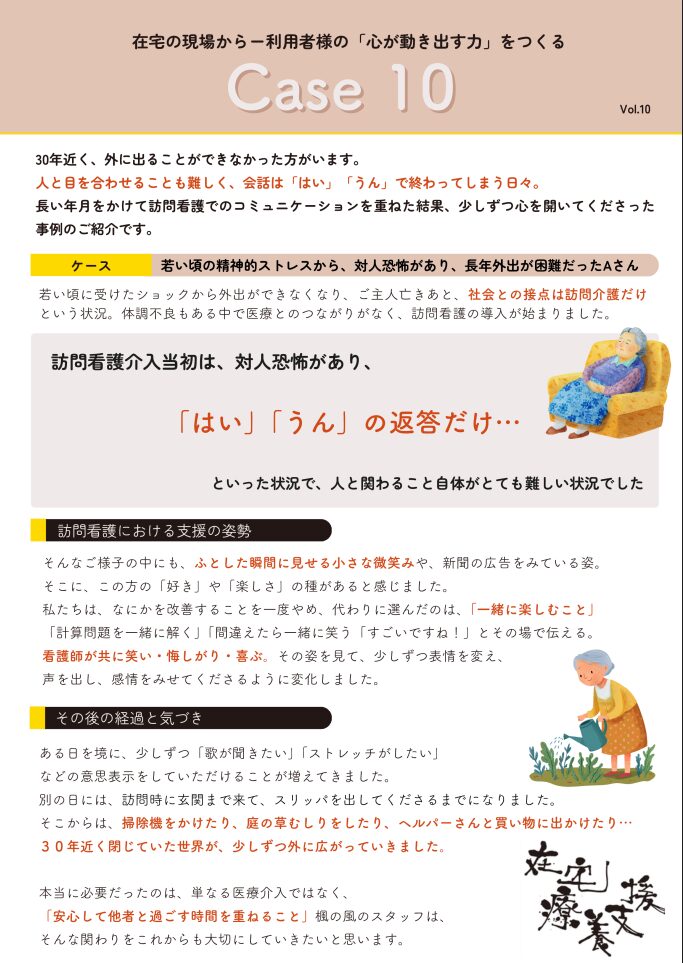 在宅の現場からー利用者様の「心が動き出す力」をつくる

Case 10

Vol.10

30年近く、外に出ることができなかった方がいます。
人と目を合わせることも難しく、会話は「はい」「うん」で終わってしまう日々。
長い年月をかけて訪問看護でのコミュニケーションを重ねた結果、少しずつ心を開いてくださった事例のご紹介です。

ケース　若い頃の精神的ストレスから、対人恐怖があり、長年外出が困難だったAさん

若い頃に受けたショックから外出ができなくなり、ご主人亡きあと、社会との接点は訪問介護だけという状況。体調不良もある中で医療とのつながりがなく、訪問看護の導入が始まりました。

訪問看護介入当初は、対人恐怖があり、

「はい」「うん」の返答だけ…

といった状況で、人と関わること自体がとても難しい状況でした

訪問看護における支援の姿勢

そんなご様子の中にも、ふとした瞬間に見せる小さな微笑みや、新聞の広告をみている姿。
そこに、この方の「好き」や「楽しさ」の種があると感じました。
私たちは、なにかを改善することを一度やめ、代わりに選んだのは、「一緒に楽しむこと」
「計算問題を一緒に解く」「間違えたら一緒に笑う「すごいですね！」とその場で伝える。
看護師が共に笑い・悔しがり・喜ぶ。その姿を見て、少しずつ表情を変え、
声を出し、感情をみせてくださるように変化しました。

その後の経過と気づき

ある日を境に、少しずつ「歌が聞きたい」「ストレッチがしたい」
などの意思表示をしていただけることが増えてきました。
別の日には、訪問時に玄関まで来て、スリッパを出してくださるまでになりました。
そこからは、掃除機をかけたり、庭の草むしりをしたり、ヘルパーさんと買い物に出かけたり…
３０年近く閉じていた世界が、少しずつ外に広がっていきました。

本当に必要だったのは、単なる医療介入ではなく、
「安心して他者と過ごす時間を重ねること」楓の風のスタッフは、
そんな関わりをこれからも大切にしていきたいと思います。

在宅療養支援